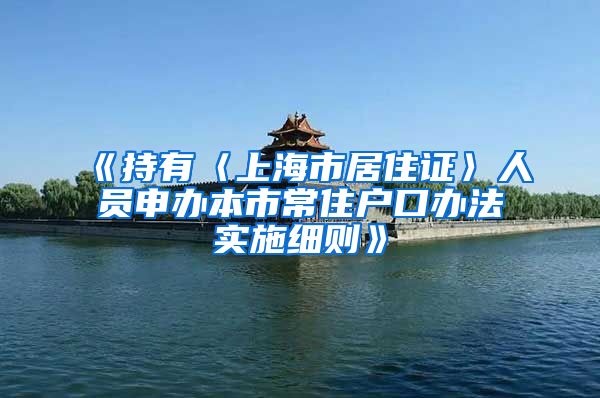 《持有〈上海市居住证〉人员申办本市常住户口办法实施细则》